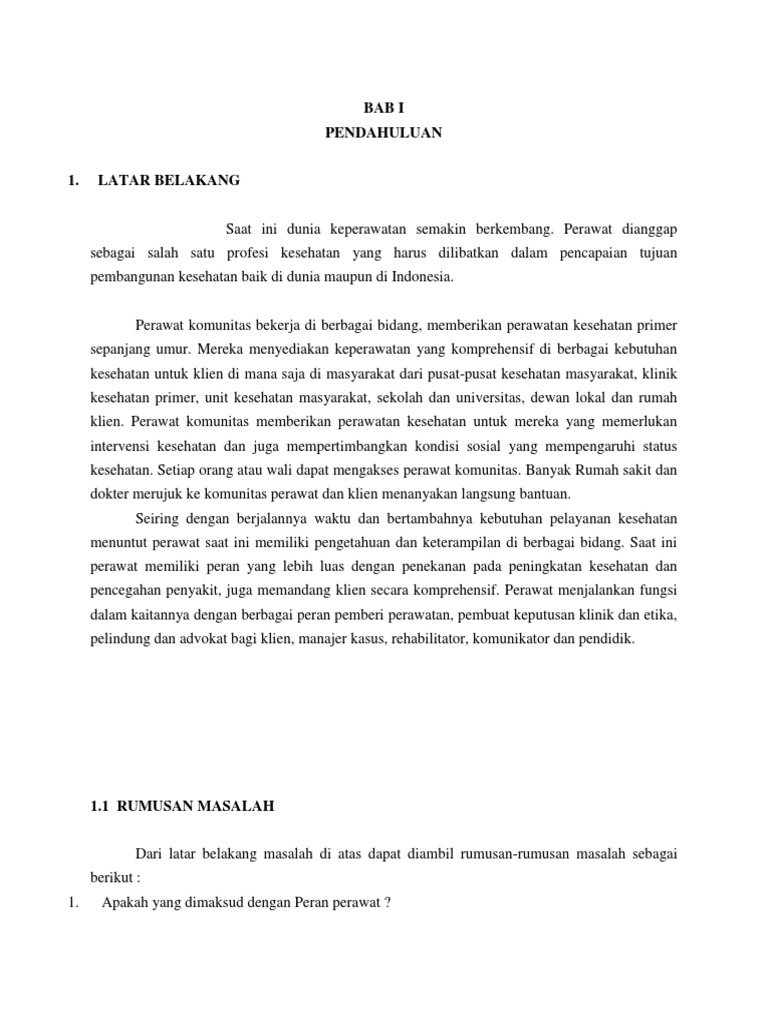 BAB I
PENDAHULUAN

1. LATAR BELAKANG

Saat ini dunia keperawatan semakin berkembang. Perawat dianggap sebagai salah satu profesi kesehatan yang harus dilibatkan dalam pencapaian tujuan pembangunan kesehatan baik di dunia maupun di Indonesia.

Perawat komunitas bekerja di berbagai bidang, memberikan perawatan kesehatan primer sepanjang umur. Mereka menyediakan keperawatan yang komprehensif di berbagai kebutuhan kesehatan untuk klien di mana saja di masyarakat dari pusat-pusat kesehatan masyarakat, klinik kesehatan primer, unit kesehatan masyarakat, sekolah dan universitas, dewan lokal dan rumah klien. Perawat komunitas memberikan perawatan kesehatan untuk mereka yang memerlukan intervensi kesehatan dan juga mempertimbangkan kondisi sosial yang mempengaruhi status kesehatan. Setiap orang atau wali dapat mengakses perawat komunitas. Banyak Rumah sakit dan dokter merujuk ke komunitas perawat dan klien menanyakan langsung bantuan.

Seiring dengan berjalannya waktu dan bertambahnya kebutuhan pelayanan kesehatan menuntut perawat saat ini memiliki pengetahuan dan keterampilan di berbagai bidang. Saat ini perawat memiliki peran yang lebih luas dengan penekanan pada peningkatan kesehatan dan pencegahan penyakit, juga memandang klien secara komprehensif. Perawat menjalankan fungsi dalam kaitannya dengan berbagai peran pemberi perawatan, pembuat keputusan klinik dan etika, pelindung dan advokat bagi klien, manajer kasus, rehabilitator, komunikator dan pendidik.

1.1 RUMUSAN MASALAH

Dari latar belakang masalah di atas dapat diambil rumusan-rumusan masalah sebagai berikut :
1. Apakah yang dimaksud dengan Peran perawat ?